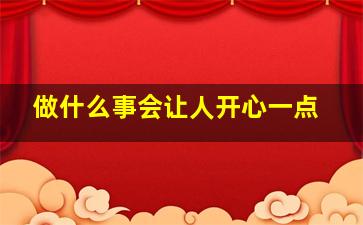 做什么事会让人开心一点